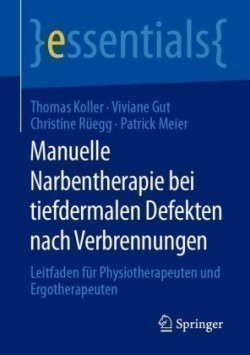 }essentials{

Thomas Koller · Viviane Gut
Christine Rüegg · Patrick Meier

Manuelle Narbentherapie bei tiefdermalen Defekten nach Verbrennungen

Leitfaden für Physiotherapeuten und Ergotherapeuten

Springer